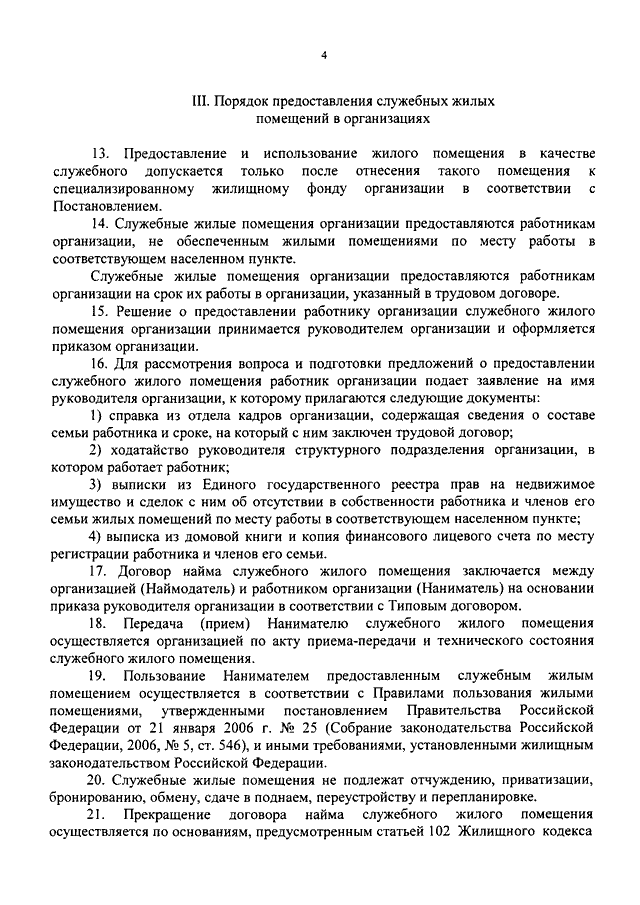 4

III. Порядок предоставления служебных жилых помещений в организациях

13. Предоставление и использование жилого помещения в качестве служебного допускается только после отнесения такого помещения к специализированному жилищному фонду организации в соответствии с Постановлением.

14. Служебные жилые помещения организации предоставляются работникам организации, не обеспеченным жилыми помещениями по месту работы в соответствующем населенном пункте.

Служебные жилые помещения организации предоставляются работникам организации на срок их работы в организации, указанный в трудовом договоре.

15. Решение о предоставлении работнику организации служебного жилого помещения организации принимается руководителем организации и оформляется приказом организации.

16. Для рассмотрения вопроса и подготовки предложений о предоставлении служебного жилого помещения работник организации подает заявление на имя руководителя организации, к которому прилагаются следующие документы:

1) справка из отдела кадров организации, содержащая сведения о составе семьи работника и сроке, на который с ним заключен трудовой договор;

2) ходатайство руководителя структурного подразделения организации, в котором работает работник;

3) выписки из Единого государственного реестра прав на недвижимое имущество и сделок с ним об отсутствии в собственности работника и членов его семьи жилых помещений по месту работы в соответствующем населенном пункте;

4) выписка из домовой книги и копия финансового лицевого счета по месту регистрации работника и членов его семьи.

17. Договор найма служебного жилого помещения заключается между организацией (Наймодатель) и работником организации (Наниматель) на основании приказа руководителя организации в соответствии с Типовым договором.

18. Передача (прием) Нанимателю служебного жилого помещения осуществляется организацией по акту приема-передачи и технического состояния служебного жилого помещения.

19. Пользование Нанимателем предоставленным служебным жилым помещением осуществляется в соответствии с Правилами пользования жилыми помещениями, утвержденными постановлением Правительства Российской Федерации от 21 января 2006 г. № 25 (Собрание законодательства Российской Федерации, 2006, № 5, ст. 546), и иными требованиями, установленными жилищным законодательством Российской Федерации.

20. Служебные жилые помещения не подлежат отчуждению, приватизации, бронированию, обмену, сдаче в поднаем, переустройству и перепланировке.

21. Прекращение договора найма служебного жилого помещения осуществляется по основаниям, предусмотренным статьей 102 Жилищного кодекса